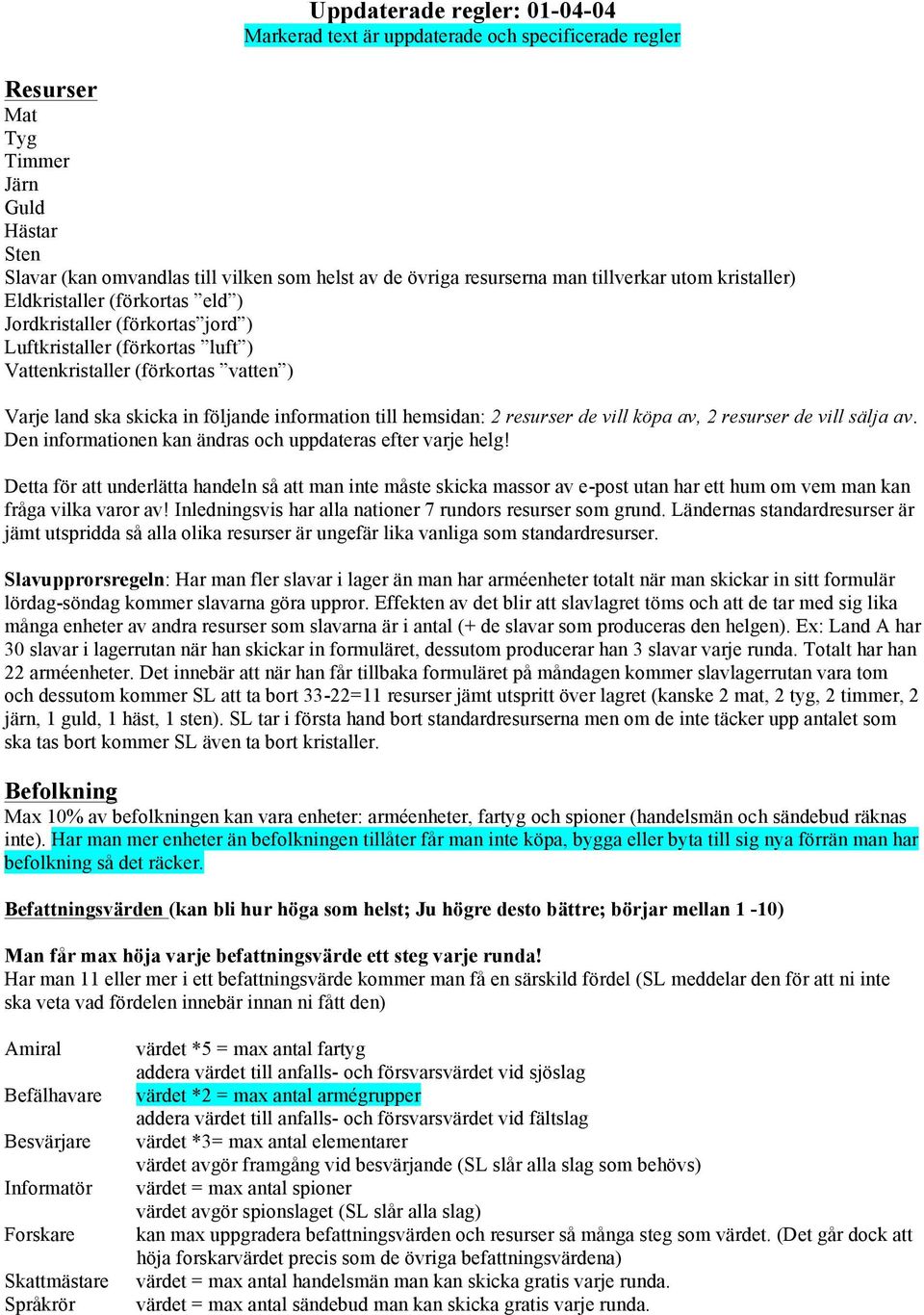 Uppdaterade regler: 01-04-04
Markerad text är uppdaterade och specificerade regler

Resurser
Mat
Tyg
Timmer
Järn
Guld
Hästar
Sten
Slavar (kan omvandlas till vilken som helst av de övriga resurserna man tillverkar utom kristaller)
Eldkristaller (förkortas ”eld”)
Jordkristaller (förkortas”jord”)
Luftkristaller (förkortas ”luft”)
Vattenkristaller (förkortas ”vatten”)

Varje land ska skicka in följande information till hemsidan: 2 resurser de vill köpa av, 2 resurser de vill sälja av. Den informationen kan ändras och uppdateras efter varje helg!

Detta för att underlätta handeln så att man inte måste skicka massor av e-post utan har ett hum om vem man kan fråga vilka varor av! Inledningsvis har alla nationer 7 rundors resurser som grund. Ländernas standardresurser är jämt utspridda så alla olika resurser är ungefär lika vanliga som standardresurser.

Slavupprorsregeln: Har man fler slavar i lager än man har arméenheter totalt när man skickar in sitt formulär lördag-söndag kommer slavarna göra uppror. Effekten av det blir att slavlagret töms och att de tar med sig lika många enheter av andra resurser som slavarna är i antal (+ de slavar som produceras den helgen). Ex: Land A har 30 slavar i lagerrutan när han skickar in formuläret, dessutom producerar han 3 slavar varje runda. Totalt har han 22 arméenheter. Det innebär att när han får tillbaka formuläret på måndagen kommer slavlagerrutan vara tom och dessutom kommer SL att ta bort 33-22=11 resurser jämt utspritt över lagret (kanske 2 mat, 2 tyg, 2 timmer, 2 järn, 1 guld, 1 häst, 1 sten). SL tar i första hand bort standardresurserna men om de inte täcker upp antalet som ska tas bort kommer SL även ta bort kristaller.

Befolkning
Max 10% av befolkningen kan vara enheter: arméenheter, fartyg och spioner (handelsmän och sändebud räknas inte). Har man mer enheter än befolkningen tillåter får man inte köpa, bygga eller byta till sig nya förrän man har befolkning så det räcker.

Befattningsvärden (kan bli hur höga som helst; Ju högre desto bättre; börjar mellan 1 -10)

Man får max höja varje befattningsvärde ett steg varje runda!
Har man 11 eller mer i ett befattningsvärde kommer man få en särskild fördel (SL meddelar den för att ni inte ska veta vad fördelen innebär innan ni fått den)

Amiral värdet *5 = max antal fartyg
addera värdet till anfalls- och försvarsvärdet vid sjöslag
Befälhavare värdet *2 = max antal armégrupper
addera värdet till anfalls- och försvarsvärdet vid fältslag
Besvärjare värdet *3= max antal elementarer
värdet avgör framgång vid besvärjande (SL slår alla slag som behövs)
Informatör värdet = max antal spioner
värdet avgör spionslaget (SL slår alla slag)
Forskare kan max uppgradera befattningsvärden och resurser så många steg som värdet. (Det går dock att höja forskarvärdet precis som de övriga befattningsvärdena)
Skattmästare värdet = max antal handelsmän man kan skicka gratis varje runda.
Språkrör värdet = max antal sändebud man kan skicka gratis varje runda.